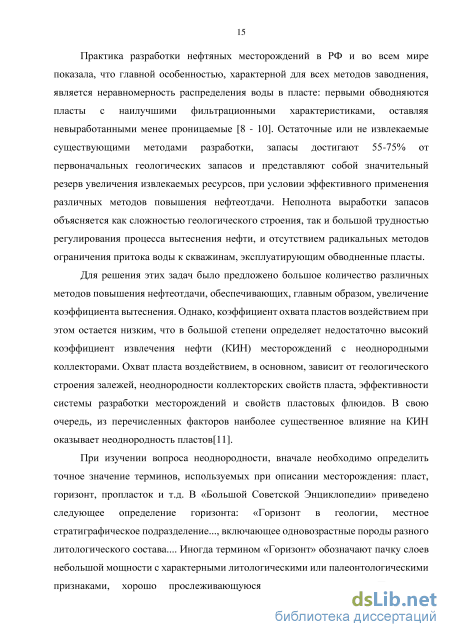 15

Практика разработки нефтяных месторождений в РФ и во всем мире показала, что главной особенностью, характерной для всех методов заводнения, является неравномерность распределения воды в пласте: первыми обводняются пласты с наилучшими фильтрационными характеристиками, оставляя невыработанными менее проницаемые [8 - 10]. Остаточные или не извлекаемые существующими методами разработки, запасы достигают 55-75% от первоначальных геологических запасов и представляют собой значительный резерв увеличения извлекаемых ресурсов, при условии эффективного применения различных методов повышения нефтеотдачи. Неполнота выработки запасов объясняется как сложностью геологического строения, так и большой трудностью регулирования процесса вытеснения нефти, и отсутствием радикальных методов ограничения притока воды к скважинам, эксплуатирующим обводненные пласты.

Для решения этих задач было предложено большое количество различных методов повышения нефтеотдачи, обеспечивающих, главным образом, увеличение коэффициента вытеснения. Однако, коэффициент охвата пластов воздействием при этом остается низким, что в большой степени определяет недостаточно высокий коэффициент извлечения нефти (КИН) месторождений с неоднородными коллекторами. Охват пласта воздействием, в основном, зависит от геологического строения залежей, неоднородности коллекторских свойств пласта, эффективности системы разработки месторождений и свойств пластовых флюидов. В свою очередь, из перечисленных факторов наиболее существенное влияние на КИН оказывает неоднородность пластов[11].

При изучении вопроса неоднородности, вначале необходимо определить точное значение терминов, используемых при описании месторождения: пласт, горизонт, пропласток и т.д. В «Большой Советской Энциклопедии» приведено следующее определение горизонта: «Горизонт в геологии, местное стратиграфическое подразделение..., включающее одновозрастные породы разного литологического состава.... Иногда термином «Горизонт» обозначают пачку слоев небольшой мощности с характерными литологическими или палеонтологическими признаками, хорошо прослеживающуюся

dsLib.net
библиотека диссертаций